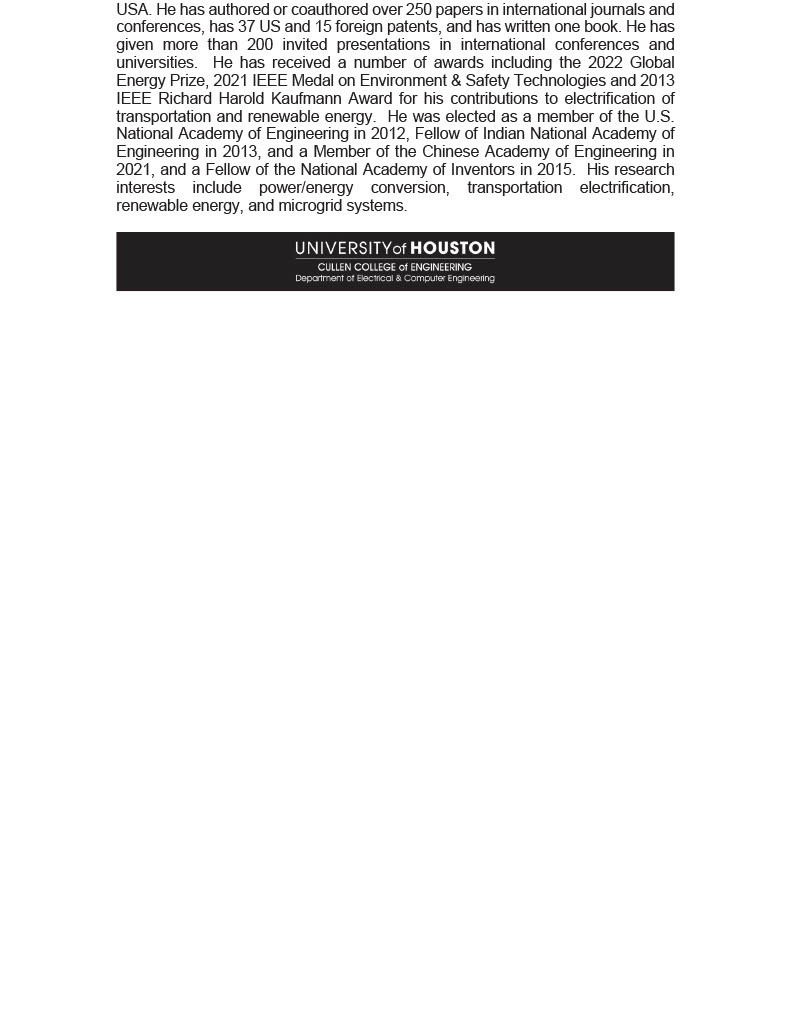 USA. He has authored or coauthored over 250 papers in international journals and conferences, has 37 US and 15 foreign patents, and has written one book. He has given more than 200 invited presentations in international conferences and universities. He has received a number of awards including the 2022 Global Energy Prize, 2021 IEEE Medal on Environment & Safety Technologies and 2013 IEEE Richard Harold Kaufmann Award for his contributions to electrification of transportation and renewable energy. He was elected as a member of the U.S. National Academy of Engineering in 2012, Fellow of Indian National Academy of Engineering in 2013, and a Member of the Chinese Academy of Engineering in 2021, and a Fellow of the National Academy of Inventors in 2015. His research interests include power/energy conversion, transportation electrification, renewable energy, and microgrid systems.

UNIVERSITY of HOUSTON
CULLEN COLLEGE of ENGINEERING
Department of Electrical & Computer Engineering